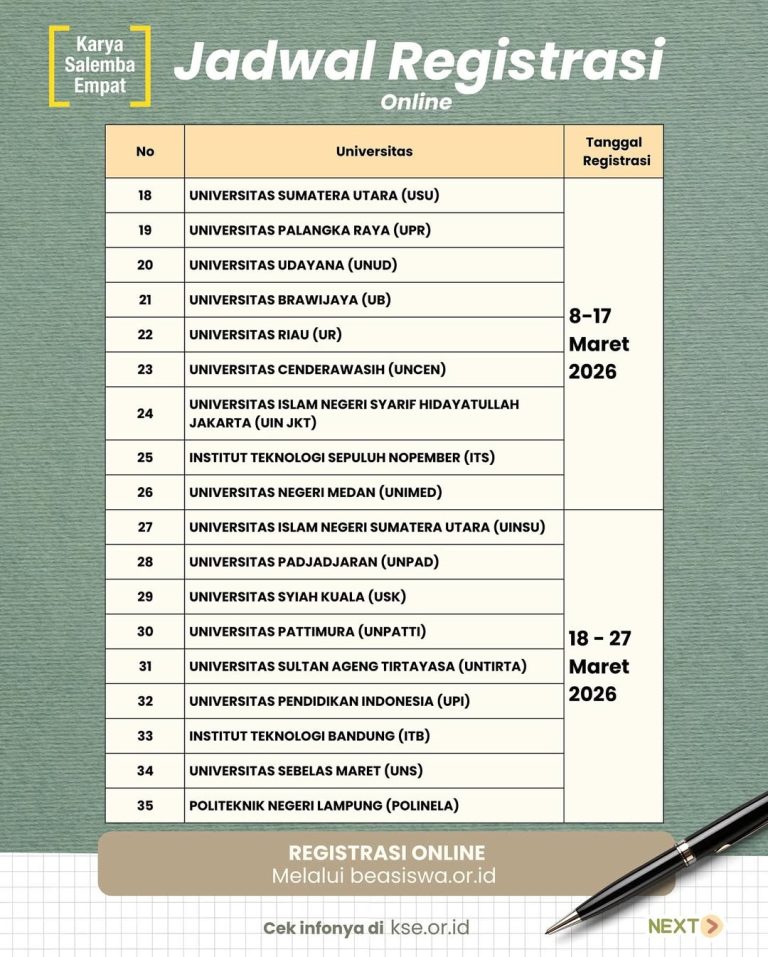 Karya
Salemba
Empat

Jadwal Registrasi
Online

| No | Universitas | Tanggal Registrasi |
|---|---|---|
| 18 | UNIVERSITAS SUMATERA UTARA (USU) | 8-17 Maret 2026 |
| 19 | UNIVERSITAS PALANGKA RAYA (UPR) | |
| 20 | UNIVERSITAS UDAYANA (UNUD) | |
| 21 | UNIVERSITAS BRAWIJAYA (UB) | |
| 22 | UNIVERSITAS RIAU (UR) | |
| 23 | UNIVERSITAS CENDERAWASIH (UNCEN) | |
| 24 | UNIVERSITAS ISLAM NEGERI SYARIF HIDAYATULLAH JAKARTA (UIN JKT) | |
| 25 | INSTITUT TEKNOLOGI SEPULUH NOPEMBER (ITS) | |
| 26 | UNIVERSITAS NEGERI MEDAN (UNIMED) | |
| 27 | UNIVERSITAS ISLAM NEGERI SUMATERA UTARA (UINSU) | 18 - 27 Maret 2026 |
| 28 | UNIVERSITAS PADJADJARAN (UNPAD) | |
| 29 | UNIVERSITAS SYIAH KUALA (USK) | |
| 30 | UNIVERSITAS PATTIMURA (UNPATTI) | |
| 31 | UNIVERSITAS SULTAN AGENG TIRTAYASA (UNTIRTA) | |
| 32 | UNIVERSITAS PENDIDIKAN INDONESIA (UPI) | |
| 33 | INSTITUT TEKNOLOGI BANDUNG (ITB) | |
| 34 | UNIVERSITAS SEBELAS MARET (UNS) | |
| 35 | POLITEKNIK NEGERI LAMPUNG (POLINELA) | |

REGISTRASI ONLINE
Melalui beasiswa.or.id

Cek infonya di kse.or.id

NEXT